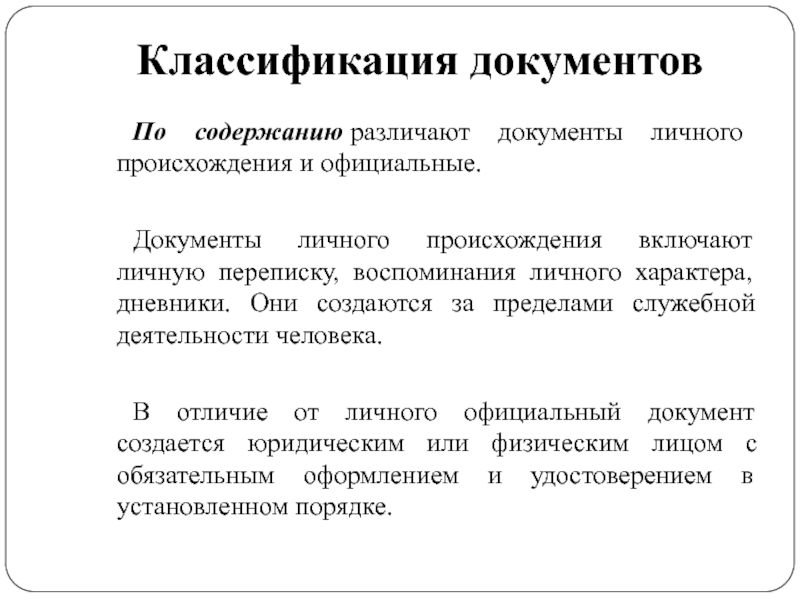 Классификация документов

По содержанию различают документы личного происхождения и официальные.

Документы личного происхождения включают личную переписку, воспоминания личного характера, дневники. Они создаются за пределами служебной деятельности человека.

В отличие от личного официальный документ создается юридическим или физическим лицом с обязательным оформлением и удостоверением в установленном порядке.